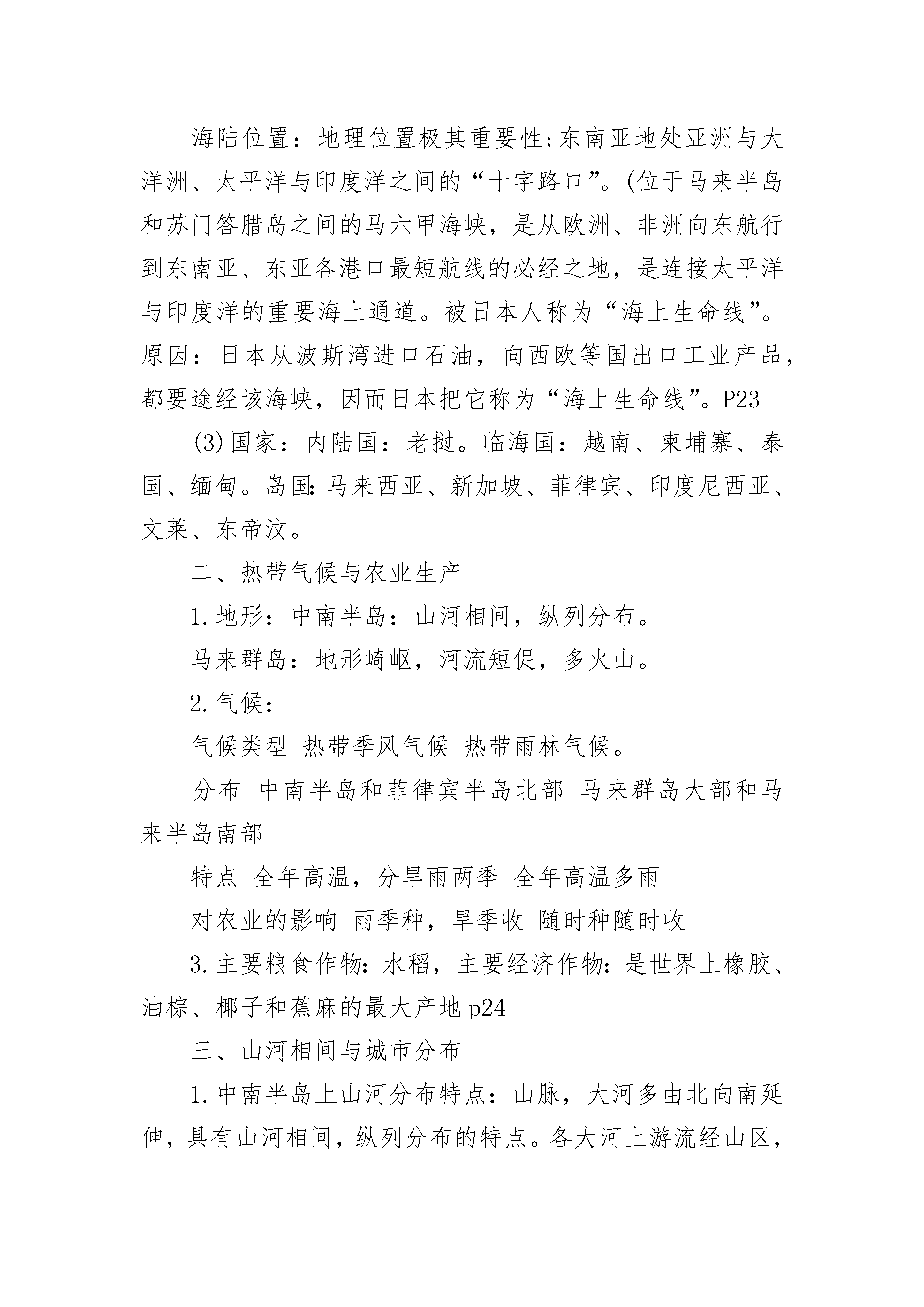 海陆位置：地理位置极其重要性;东南亚地处亚洲与大洋洲、太平洋与印度洋之间的“十字路口”。(位于马来半岛和苏门答腊岛之间的马六甲海峡，是从欧洲、非洲向东航行到东南亚、东亚各港口最短航线的必经之地，是连接太平洋与印度洋的重要海上通道。被日本人称为“海上生命线”。原因：日本从波斯湾进口石油，向西欧等国出口工业产品，都要途经该海峡，因而日本把它称为“海上生命线”。P23

(3)国家：内陆国：老挝。临海国：越南、柬埔寨、泰国、缅甸。岛国:马来西亚、新加坡、菲律宾、印度尼西亚、文莱、东帝汶。

二、热带气候与农业生产

1.地形：中南半岛：山河相间，纵列分布。

马来群岛：地形崎岖，河流短促，多火山。

2.气候：

气候类型 热带季风气候 热带雨林气候。

分布 中南半岛和菲律宾半岛北部 马来群岛大部和马来半岛南部

特点 全年高温，分旱雨两季 全年高温多雨

对农业的影响 雨季种，旱季收 随时种随时收

3.主要粮食作物:水稻，主要经济作物:是世界上橡胶、油棕、椰子和蕉麻的最大产地p24

三、山河相间与城市分布

1.中南半岛上山河分布特点：山脉，大河多由北向南延伸，具有山河相间，纵列分布的特点。各大河上游流经山区，